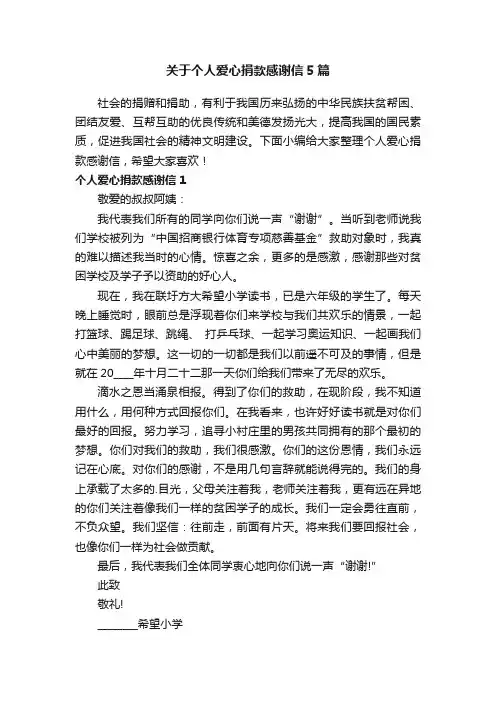 关于个人爱心捐款感谢信5篇

社会的捐赠和捐助，有利于我国历来弘扬的中华民族扶贫帮困、团结友爱、互帮互助的优良传统和美德发扬光大，提高我国的国民素质，促进我国社会的精神文明建设。下面小编给大家整理个人爱心捐款感谢信，希望大家喜欢！

个人爱心捐款感谢信1

敬爱的叔叔阿姨：

我代表我们所有的同学向你们说一声“谢谢”。当听到老师说我们学校被列为“中国招商银行体育专项慈善基金”救助对象时，我真的难以描述我当时的心情。惊喜之余，更多的是感激，感谢那些对贫困学校及学子予以资助的好心人。

现在，我在联圩方大希望小学读书，已是六年级的学生了。每天晚上睡觉时，眼前总是浮现着你们来学校与我们共欢乐的情景，一起打篮球、踢足球、跳绳、 打乒乓球、一起学习奥运知识、一起画我们心中美丽的梦想。这一切的一切都是我们以前遥不可及的事情，但是就在20____年十月二十二那一天你们给我们带来了无尽的欢乐。

滴水之恩当涌泉相报。得到了你们的救助，在现阶段，我不知道用什么，用何种方式回报你们。在我看来，也许好好读书就是对你们最好的回报。努力学习，追寻小村庄里的男孩共同拥有的那个最初的梦想。你们对我们的救助，我们很感激。你们的这份恩情，我们永远记在心底。对你们的感谢，不是用几句言辞就能说得完的。我们的身上承载了太多的.目光，父母关注着我，老师关注着我，更有远在异地的你们关注着像我们一样的贫困学子的成长。我们一定会勇往直前，不负众望。我们坚信：往前走，前面有片天。将来我们要回报社会，也像你们一样为社会做贡献。

最后，我代表我们全体同学衷心地向你们说一声“谢谢!”

此致

敬礼!

________希望小学